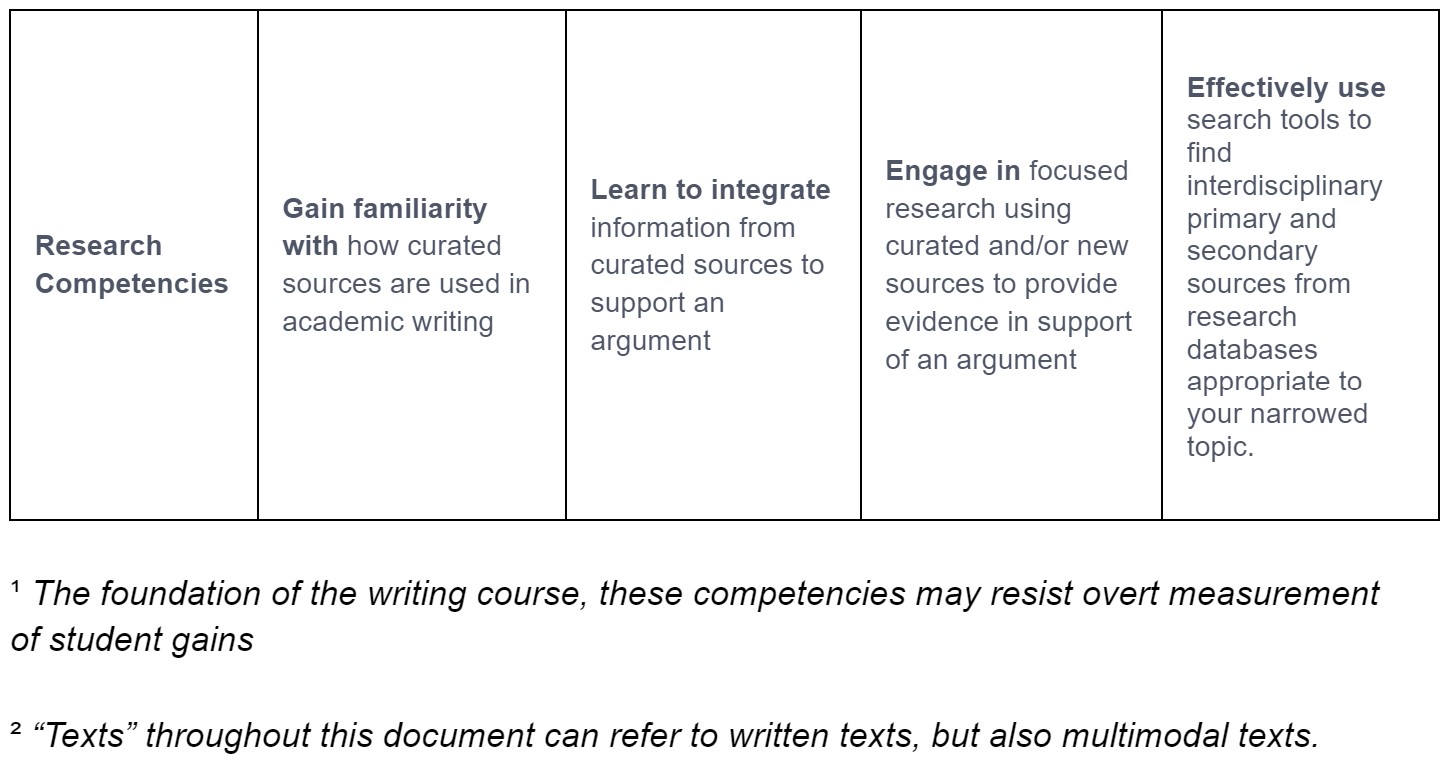 | Research Competencies | Gain familiarity with how curated sources are used in academic writing | Learn to integrate information from curated sources to support an argument | Engage in focused research using curated and/or new sources to provide evidence in support of an argument | Effectively use search tools to find interdisciplinary primary and secondary sources from research databases appropriate to your narrowed topic. |
|---|---|---|---|---|

¹ The foundation of the writing course, these competencies may resist overt measurement of student gains

² “Texts” throughout this document can refer to written texts, but also multimodal texts.